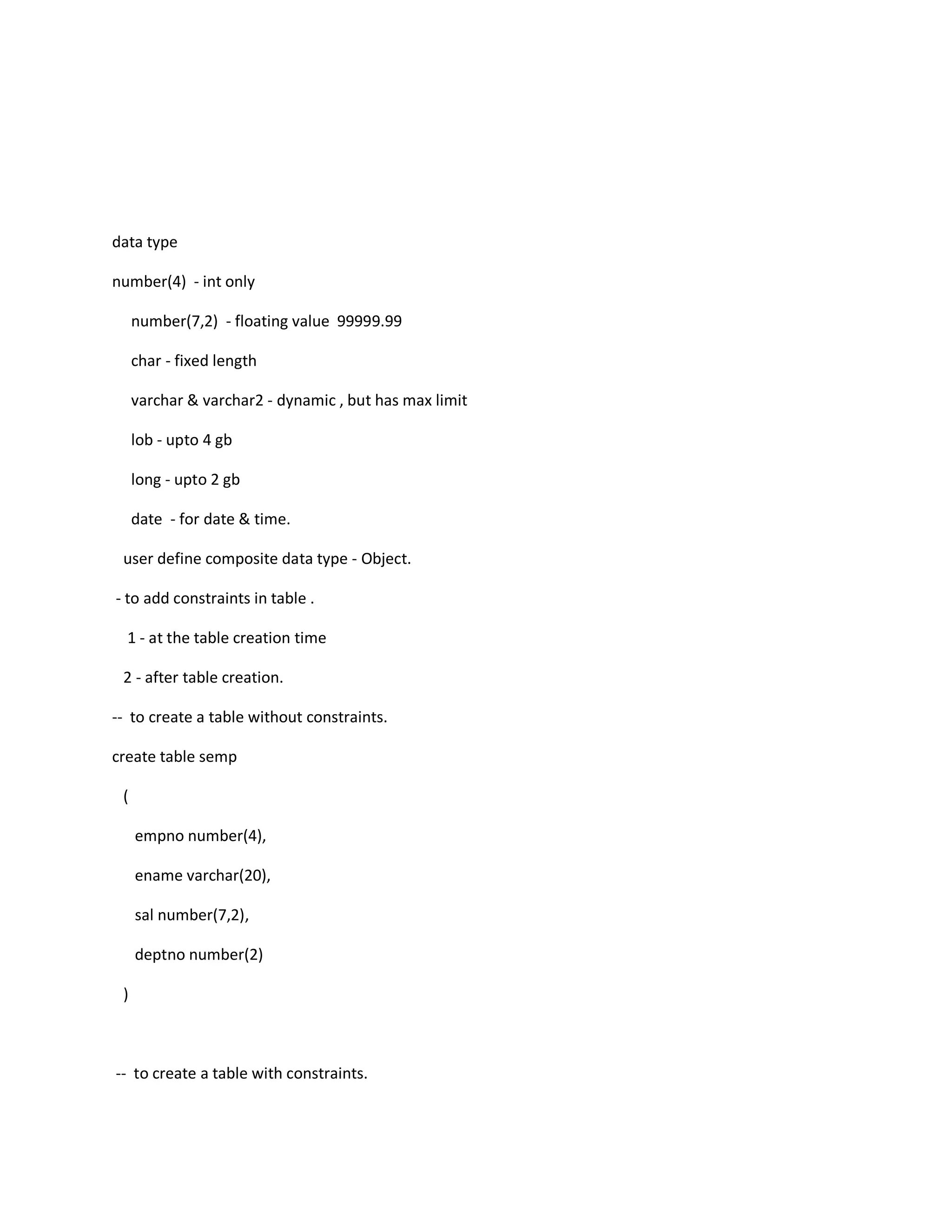 data type

number(4) - int only

number(7,2) - floating value 99999.99

char - fixed length

varchar & varchar2 - dynamic , but has max limit

lob - upto 4 gb

long - upto 2 gb

date - for date & time.

user define composite data type - Object.

- to add constraints in table .

1 - at the table creation time

2 - after table creation.

-- to create a table without constraints.

create table semp

(

empno number(4),

ename varchar(20),

sal number(7,2),

deptno number(2)

)

-- to create a table with constraints.